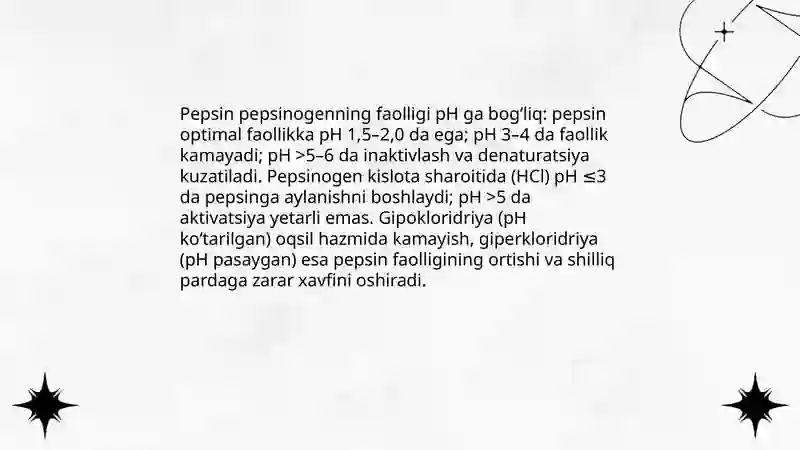 Pepsin pepsinogenning faolligi pH ga bog'liq: pepsin optimal faollikka pH 1,5–2,0 da ega; pH 3–4 da faollik kamayadi; pH >5–6 da inaktivlash va denaturatsiya kuzatiladi. Pepsinogen kislota sharoitida (HCl) pH ≤3 da pepsinga aylanishni boshlaydi; pH >5 da aktivatsiya yetarli emas. Gipokloridriya (pH ko'tarilgan) oqsil hazmida kamayish, giperkloridriya (pH pasaygan) esa pepsin faolligining ortishi va shilliq pardaga zarar xavfini oshiradi.